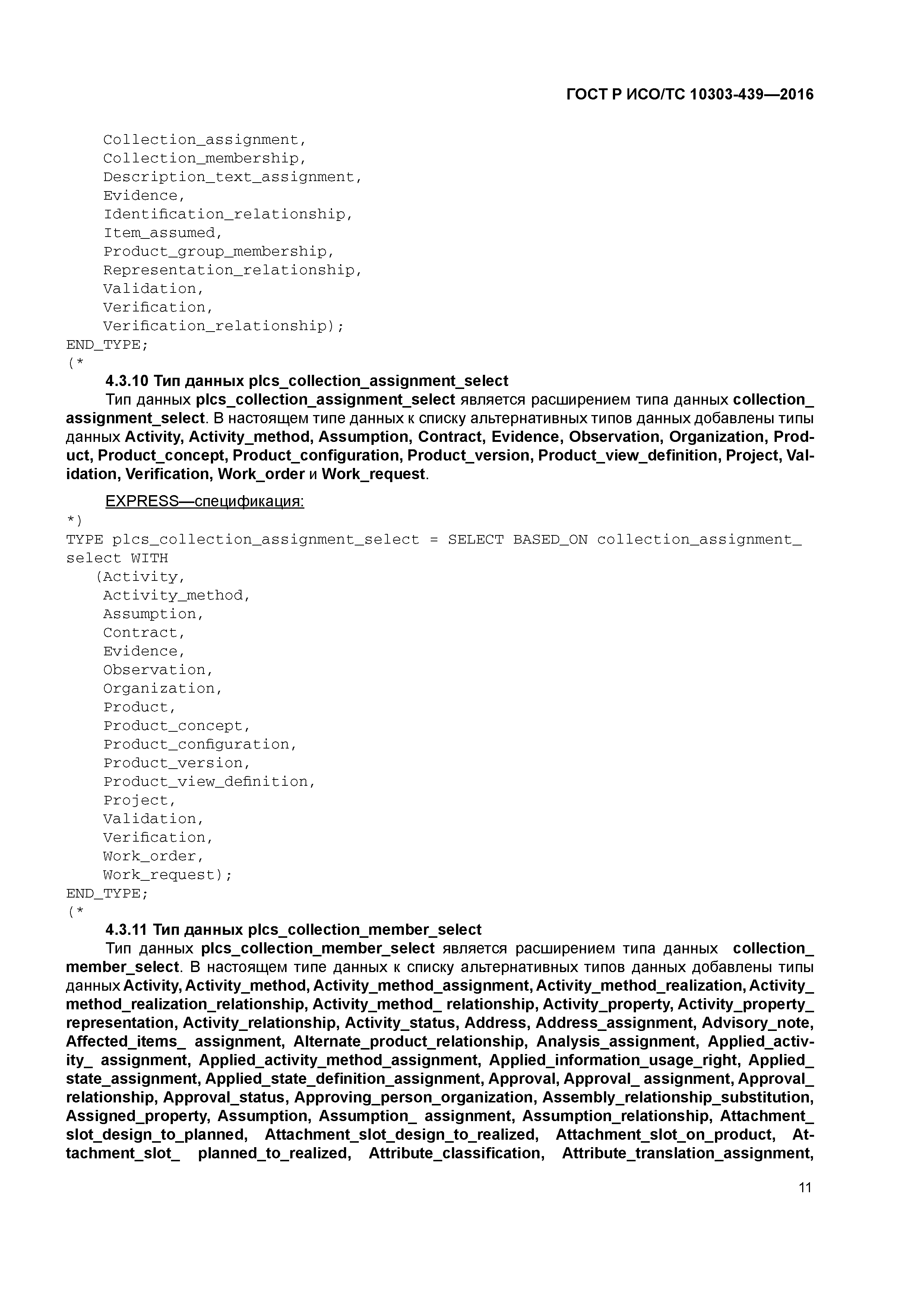 ГОСТ Р ИСО/ТС 10303-439—2016

Collection_assignment,
Collection_membership,
Description_text_assignment,
Evidence,
Identification_relationship,
Item_assumed,
Product_group_membership,
Representation_relationship,
Validation,
Verification,
Verification_relationship);
END_TYPE;
(*

4.3.10 Тип данных plcs_collection_assignment_select

Тип данных plcs_collection_assignment_select является расширением типа данных collection_assignment_select. В настоящем типе данных к списку альтернативных типов данных добавлены типы данных Activity, Activity_method, Assumption, Contract, Evidence, Observation, Organization, Product, Product_concept, Product_configuration, Product_version, Product_view_definition, Project, Validation, Verification, Work_order и Work_request.

EXPRESS—спецификация:
*)
TYPE plcs_collection_assignment_select = SELECT BASED_ON collection_assignment_select WITH
(Activity,
Activity_method,
Assumption,
Contract,
Evidence,
Observation,
Organization,
Product,
Product_concept,
Product_configuration,
Product_version,
Product_view_definition,
Project,
Validation,
Verification,
Work_order,
Work_request);
END_TYPE;
(*

4.3.11 Тип данных plcs_collection_member_select

Тип данных plcs_collection_member_select является расширением типа данных collection_member_select. В настоящем типе данных к списку альтернативных типов данных добавлены типы данных Activity, Activity_method, Activity_method_assignment, Activity_method_realization, Activity_method_realization_relationship, Activity_method_ relationship, Activity_property, Activity_property_representation, Activity_relationship, Activity_status, Address, Address_assignment, Advisory_note, Affected_items_ assignment, Alternate_product_relationship, Analysis_assignment, Applied_activity_ assignment, Applied_activity_method_assignment, Applied_information_usage_right, Applied_state_assignment, Applied_state_definition_assignment, Approval, Approval_ assignment, Approval_relationship, Approval_status, Approving_person_organization, Assembly_relationship_substitution, Assigned_property, Assumption, Assumption_ assignment, Assumption_relationship, Attachment_slot_design_to_planned, Attachment_slot_design_to_realized, Attachment_slot_on_product, Attachment_slot_ planned_to_realized, Attribute_classification, Attribute_translation_assignment,

11